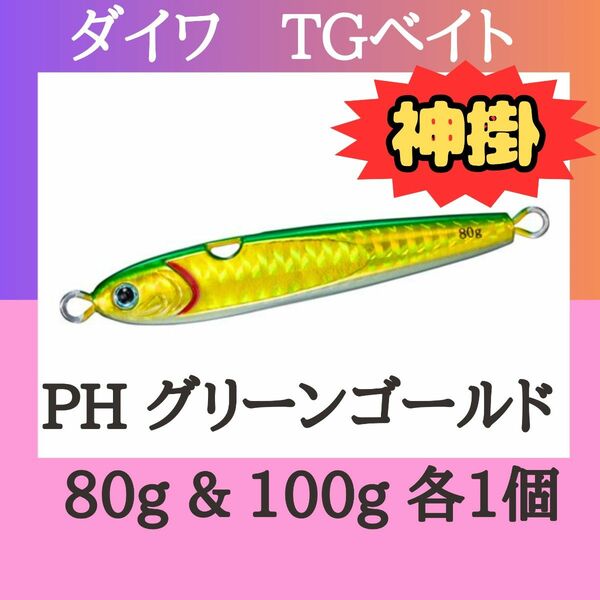 ダイワ　TGベイト

神掛

80g

PH グリーンゴールド

80g & 100g 各1個